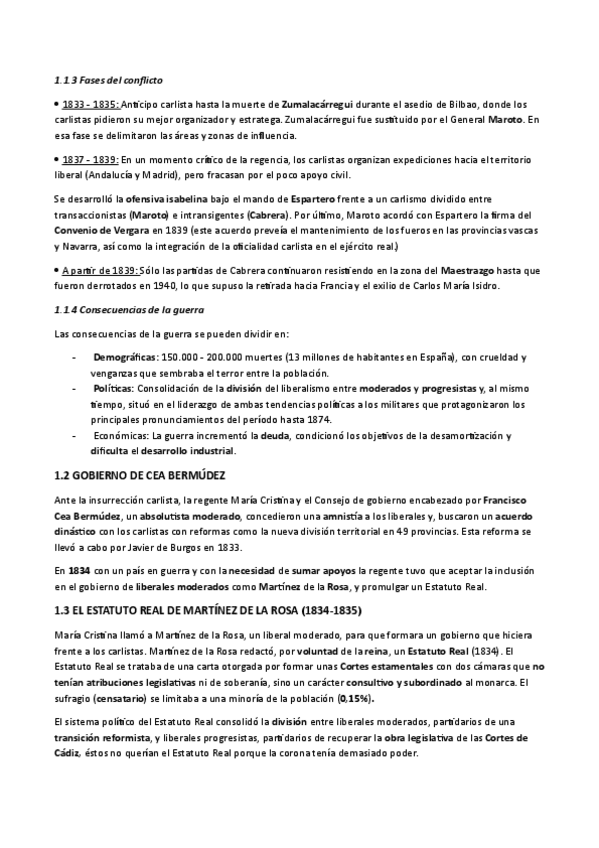 1.1.3 Fases del conflicto

• 1833 - 1835: Anticipo carlista hasta la muerte de Zumalacárregui durante el asedio de Bilbao, donde los carlistas pidieron su mejor organizador y estratega. Zumalacárregui fue sustituido por el General Maroto. En esa fase se delimitaron las áreas y zonas de influencia.

• 1837 - 1839: En un momento crítico de la regencia, los carlistas organizan expediciones hacia el territorio liberal (Andalucía y Madrid), pero fracasan por el poco apoyo civil.

Se desarrolló la ofensiva isabelina bajo el mando de Espartero frente a un carlismo dividido entre transaccionistas (Maroto) e intransigentes (Cabrera). Por último, Maroto acordó con Espartero la firma del Convenio de Vergara en 1839 (este acuerdo preveía el mantenimiento de los fueros en las provincias vascas y Navarra, así como la integración de la oficialidad carlista en el ejército real.)

• A partir de 1839: Sólo las partidas de Cabrera continuaron resistiendo en la zona del Maestrazgo hasta que fueron derrotados en 1940, lo que supuso la retirada hacia Francia y el exilio de Carlos María Isidro.

1.1.4 Consecuencias de la guerra

Las consecuencias de la guerra se pueden dividir en:

- Demográficas: 150.000 - 200.000 muertes (13 millones de habitantes en España), con crueldad y venganzas que sembraba el terror entre la población.
- Políticas: Consolidación de la división del liberalismo entre moderados y progresistas y, al mismo tiempo, situó en el liderazgo de ambas tendencias políticas a los militares que protagonizaron los principales pronunciamientos del período hasta 1874.
- Económicas: La guerra incrementó la deuda, condicionó los objetivos de la desamortización y dificulta el desarrollo industrial.

1.2 GOBIERNO DE CEA BERMÚDEZ

Ante la insurrección carlista, la regente María Cristina y el Consejo de gobierno encabezado por Francisco Cea Bermúdez, un absolutista moderado, concedieron una amnistía a los liberales y, buscaron un acuerdo dinástico con los carlistas con reformas como la nueva división territorial en 49 provincias. Esta reforma se llevó a cabo por Javier de Burgos en 1833.

En 1834 con un país en guerra y con la necesidad de sumar apoyos la regente tuvo que aceptar la inclusión en el gobierno de liberales moderados como Martínez de la Rosa, y promulgar un Estatuto Real.

1.3 EL ESTATUTO REAL DE MARTÍNEZ DE LA ROSA (1834-1835)

María Cristina llamó a Martínez de la Rosa, un liberal moderado, para que formara un gobierno que hiciera frente a los carlistas. Martínez de la Rosa redactó, por voluntad de la reina, un Estatuto Real (1834). El Estatuto Real se trataba de una carta otorgada por formar unas Cortes estamentales con dos cámaras que no tenían atribuciones legislativas ni de soberanía, sino un carácter consultivo y subordinado al monarca. El sufragio (censatario) se limitaba a una minoría de la población (0,15%).

El sistema político del Estatuto Real consolidó la división entre liberales moderados, partidarios de una transición reformista, y liberales progresistas, partidarios de recuperar la obra legislativa de las Cortes de Cádiz, éstos no querían el Estatuto Real porque la corona tenía demasiado poder.